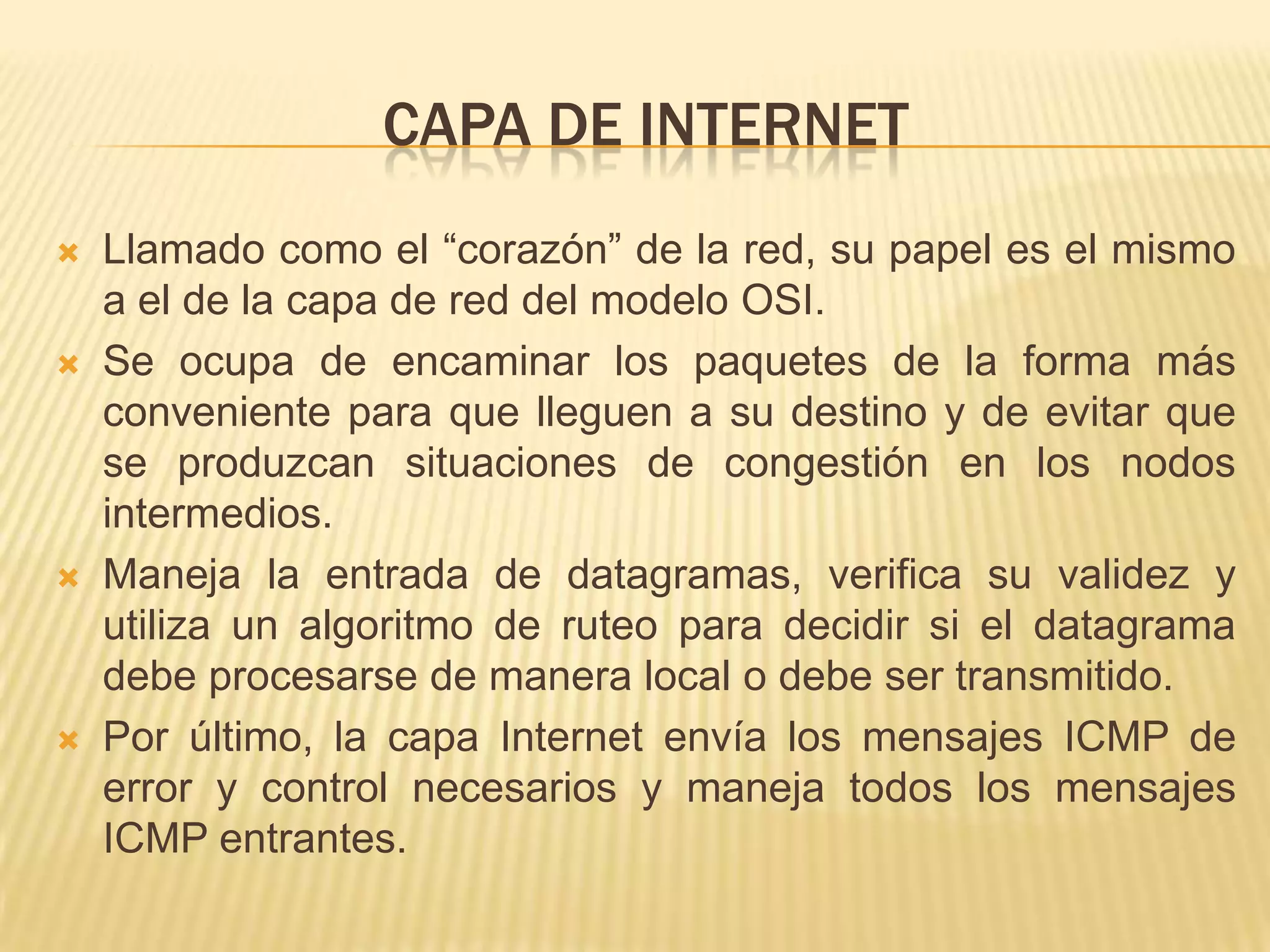 CAPA DE INTERNET

Llamado como el “corazón” de la red, su papel es el mismo a el de la capa de red del modelo OSI.

Se ocupa de encaminar los paquetes de la forma más conveniente para que lleguen a su destino y de evitar que se produzcan situaciones de congestión en los nodos intermedios.

Maneja la entrada de datagramas, verifica su validez y utiliza un algoritmo de ruteo para decidir si el datagrama debe procesarse de manera local o debe ser transmitido.

Por último, la capa Internet envía los mensajes ICMP de error y control necesarios y maneja todos los mensajes ICMP entrantes.